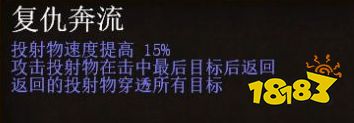 复仇奔流
投射物速度提高 15%
攻击投射物在击中最后目标后返回
返回的投射物穿透所有目标

18183